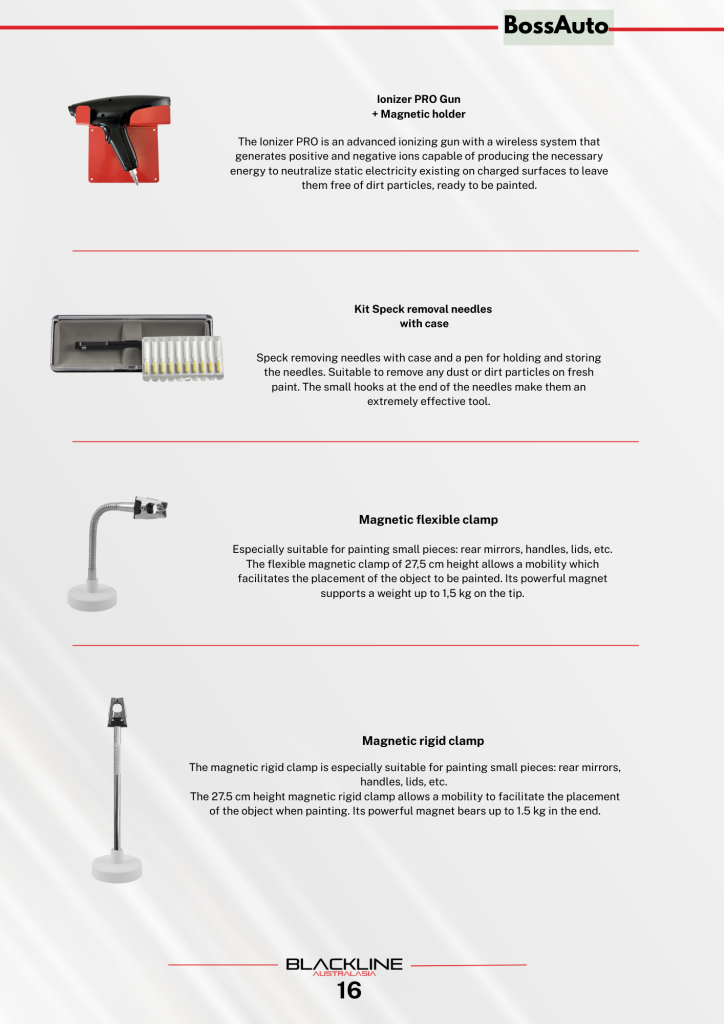 BossAuto

Ionizer PRO Gun
+ Magnetic holder

The Ionizer PRO is an advanced ionizing gun with a wireless system that generates positive and negative ions capable of producing the necessary energy to neutralize static electricity existing on charged surfaces to leave them free of dirt particles, ready to be painted.

Kit Speck removal needles
with case

Speck removing needles with case and a pen for holding and storing the needles. Suitable to remove any dust or dirt particles on fresh paint. The small hooks at the end of the needles make them an extremely effective tool.

Magnetic flexible clamp

Especially suitable for painting small pieces: rear mirrors, handles, lids, etc. The flexible magnetic clamp of 27,5 cm height allows a mobility which facilitates the placement of the object to be painted. Its powerful magnet supports a weight up to 1,5 kg on the tip.

Magnetic rigid clamp

The magnetic rigid clamp is especially suitable for painting small pieces: rear mirrors, handles, lids, etc.
The 27.5 cm height magnetic rigid clamp allows a mobility to facilitate the placement of the object when painting. Its powerful magnet bears up to 1.5 kg in the end.

BLACKLINE
AUSTRALASIA
16